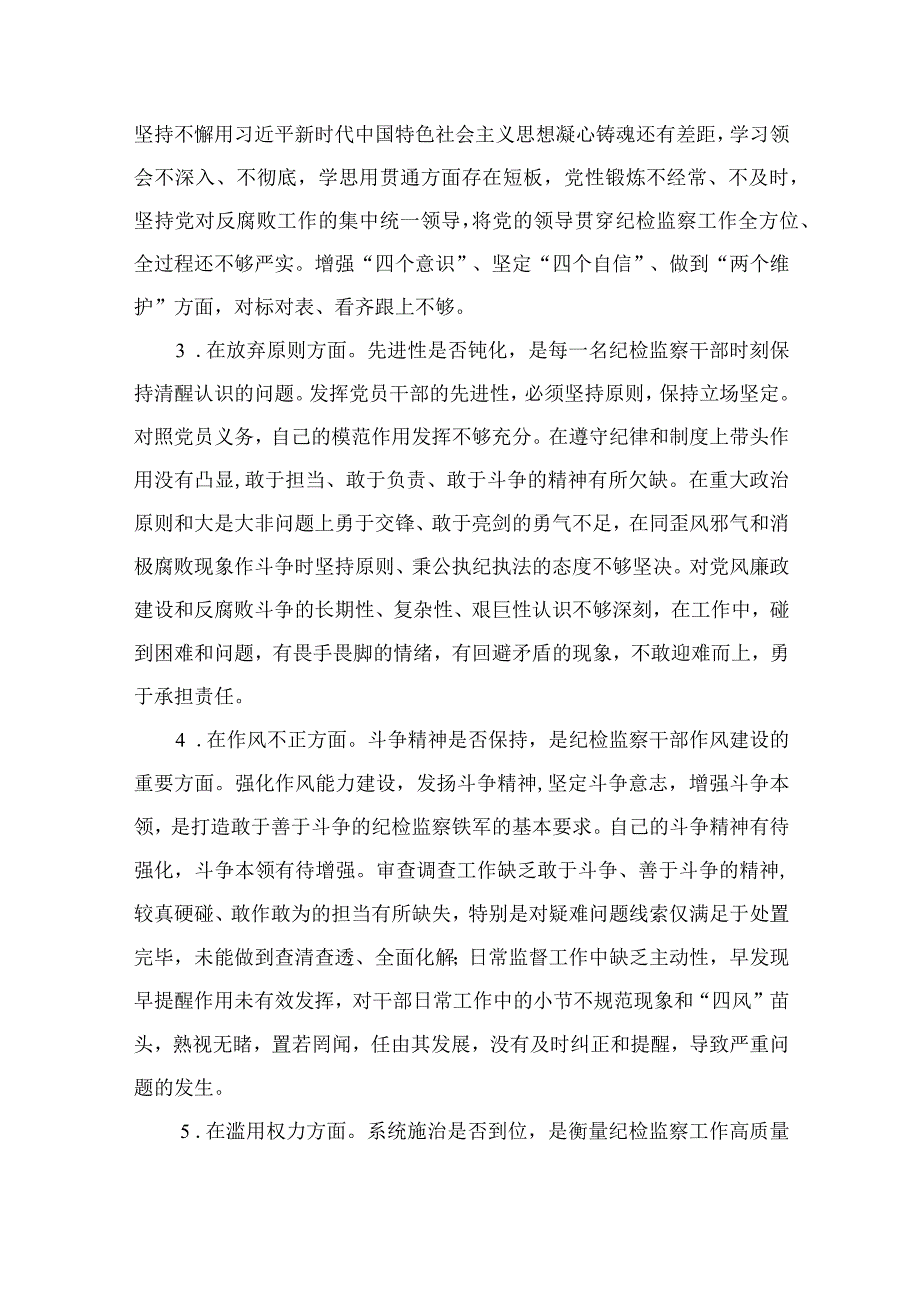 坚持不懈用习近平新时代中国特色社会主义思想凝心铸魂还有差距，学习领会不深入、不彻底，学思用贯通方面存在短板，党性锻炼不经常、不及时，坚持党对反腐败工作的集中统一领导，将党的领导贯穿纪检监察工作全方位、全过程还不够严实。增强“四个意识”、坚定“四个自信”、做到“两个维护”方面，对标对表、看齐跟上不够。

3．在放弃原则方面。先进性是否钝化，是每一名纪检监察干部时刻保持清醒认识的问题。发挥党员干部的先进性，必须坚持原则，保持立场坚定。对照党员义务，自己的模范作用发挥不够充分。在遵守纪律和制度上带头作用没有凸显，敢于担当、敢于负责、敢于斗争的精神有所欠缺。在重大政治原则和大是大非问题上勇于交锋、敢于亮剑的勇气不足，在同歪风邪气和消极腐败现象作斗争时坚持原则、秉公执纪执法的态度不够坚决。对党风廉政建设和反腐败斗争的长期性、复杂性、艰巨性认识不够深刻，在工作中，碰到困难和问题，有畏手畏脚的情绪，有回避矛盾的现象，不敢迎难而上，勇于承担责任。

4．在作风不正方面。斗争精神是否保持，是纪检监察干部作风建设的重要方面。强化作风能力建设，发扬斗争精神，坚定斗争意志，增强斗争本领，是打造敢于善于斗争的纪检监察铁军的基本要求。自己的斗争精神有待强化，斗争本领有待增强。审查调查工作缺乏敢于斗争、善于斗争的精神，较真硬碰、敢作敢为的担当有所缺失，特别是对疑难问题线索仅满足于处置完毕，未能做到查清查透、全面化解；日常监督工作中缺乏主动性，早发现早提醒作用未有效发挥，对干部日常工作中的小节不规范现象和“四风”苗头，熟视无睹，置若罔闻，任由其发展，没有及时纠正和提醒，导致严重问题的发生。

5．在滥用权力方面。系统施治是否到位，是衡量纪检监察工作高质量